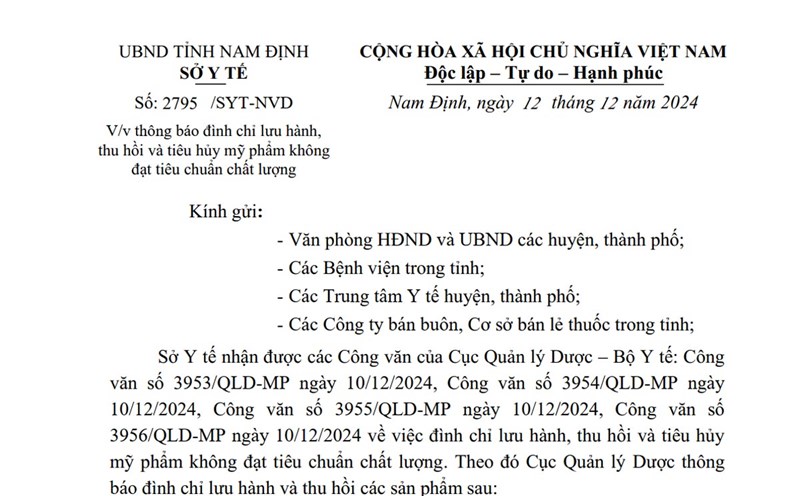 UBND TỈNH NAM ĐỊNH
SỞ Y TẾ

Số: 2795 /SYT-NVD

V/v thông báo đình chỉ lưu hành, thu hồi và tiêu hủy mỹ phẩm không đạt tiêu chuẩn chất lượng

CỘNG HÒA XÃ HỘI CHỦ NGHĨA VIỆT NAM
Độc lập – Tự do – Hạnh phúc

Nam Định, ngày 12 tháng 12 năm 2024

Kính gửi:
- Văn phòng HĐND và UBND các huyện, thành phố;
- Các Bệnh viện trong tỉnh;
- Các Trung tâm Y tế huyện, thành phố;
- Các Công ty bán buôn, Cơ sở bán lẻ thuốc trong tỉnh;

Sở Y tế nhận được các Công văn của Cục Quản lý Dược – Bộ Y tế: Công văn số 3953/QLD-MP ngày 10/12/2024, Công văn số 3954/QLD-MP ngày 10/12/2024, Công văn số 3955/QLD-MP ngày 10/12/2024, Công văn số 3956/QLD-MP ngày 10/12/2024 về việc đình chỉ lưu hành, thu hồi và tiêu hủy mỹ phẩm không đạt tiêu chuẩn chất lượng. Theo đó Cục Quản lý Dược thông báo đình chỉ lưu hành và thu hồi các sản phẩm sau: